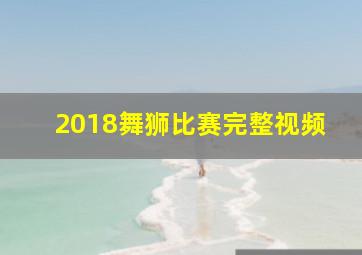 2018舞狮比赛完整视频